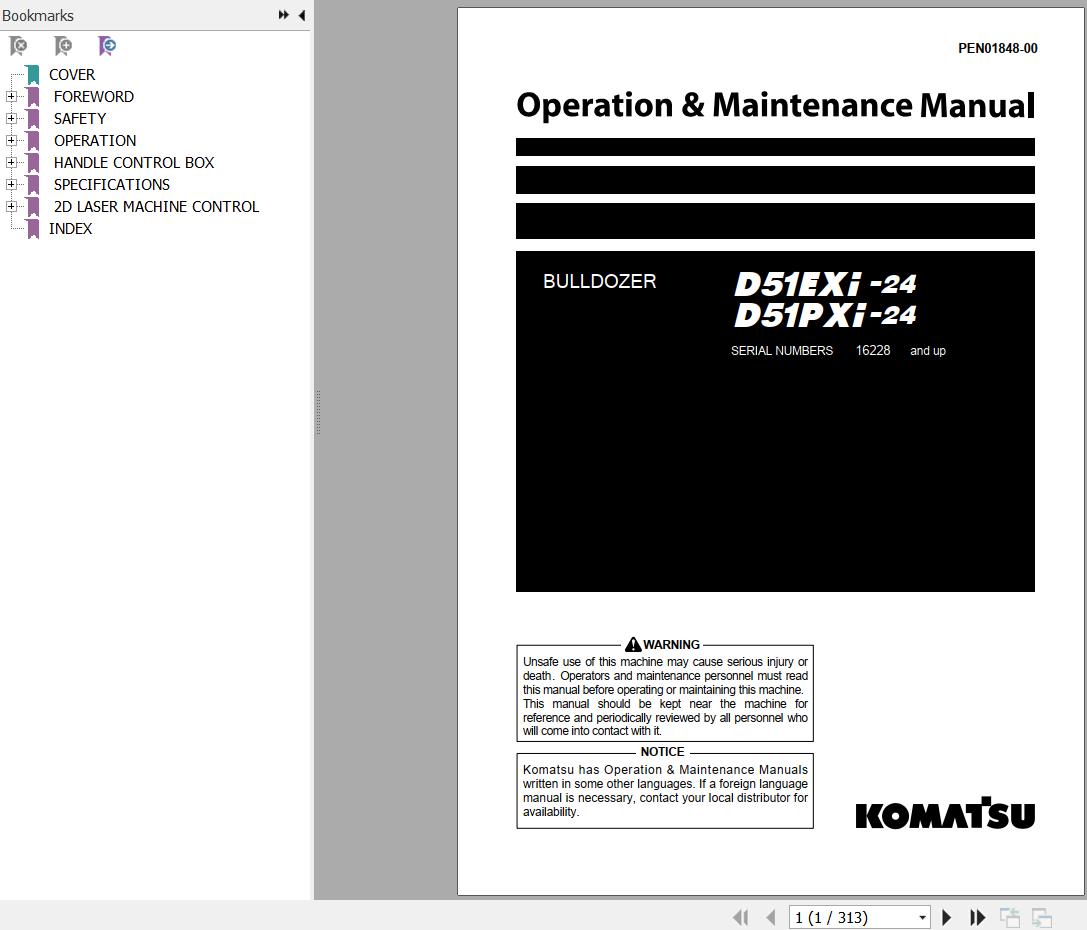 Bookmarks

COVER
FOREWORD
SAFETY
OPERATION
HANDLE CONTROL BOX
SPECIFICATIONS
2D LASER MACHINE CONTROL
INDEX

PEN01848-00

Operation & Maintenance Manual

BULLDOZER

D51EXi -24
D51PXi -24

SERIAL NUMBERS 16228 and up

WARNING
Unsafe use of this machine may cause serious injury or death. Operators and maintenance personnel must read this manual before operating or maintaining this machine. This manual should be kept near the machine for reference and periodically reviewed by all personnel who will come into contact with it.

NOTICE
Komatsu has Operation & Maintenance Manuals written in some other languages. If a foreign language manual is necessary, contact your local distributor for availability.

KOMATSU

1 (1 / 313)